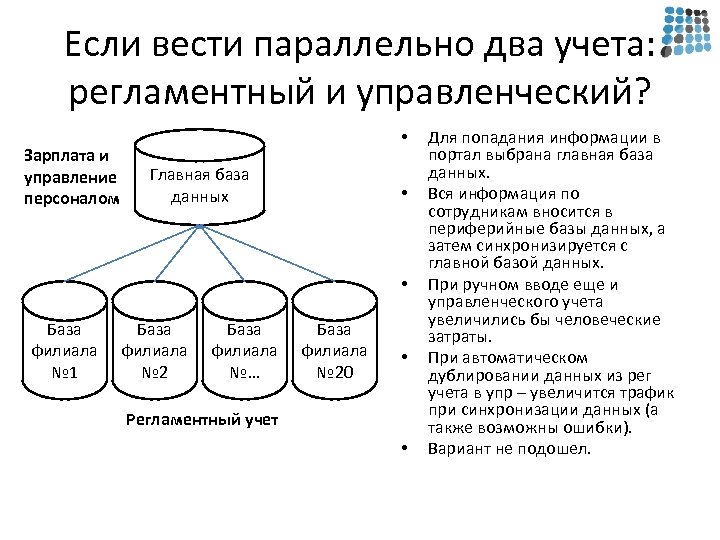 Если вести параллельно два учета: регламентный и управленческий?

Зарплата и управление персоналом

Главная база данных

База филиала №1

База филиала №2

База филиала №…

База филиала №20

Регламентный учет

• Для попадания информации в портал выбрана главная база данных.
• Вся информация по сотрудникам вносится в периферийные базы данных, а затем синхронизируется с главной базой данных.
• При ручном вводе еще и управленческого учета увеличились бы человеческие затраты.
• При автоматическом дублировании данных из рег учета в упр – увеличится трафик при синхронизации данных (а также возможны ошибки).
• Вариант не подошел.